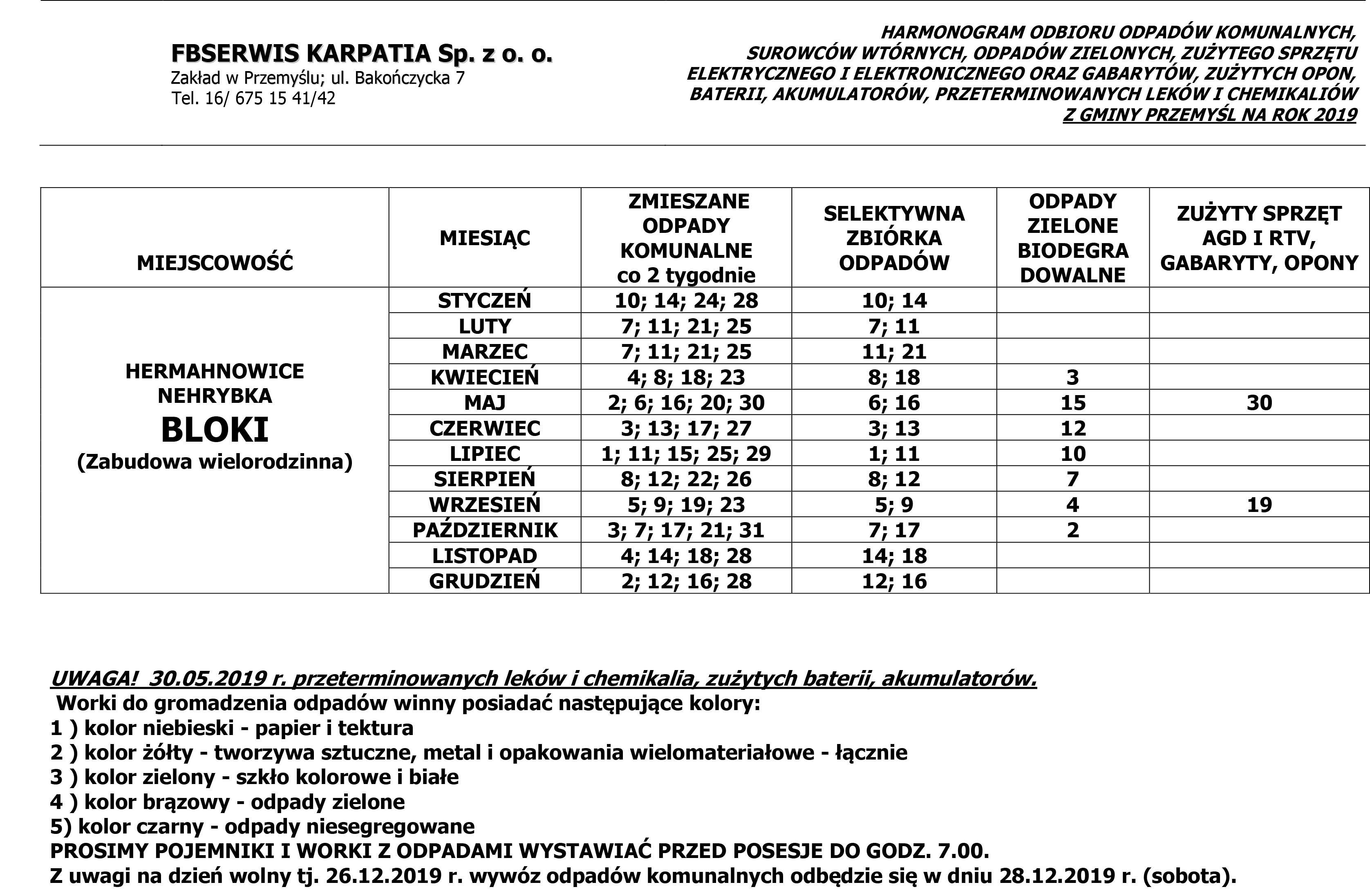 FBSERWIS KARPATIA Sp. z o. o.
Zakład w Przemyślu; ul. Bakończycka 7
Tel. 16/ 675 15 41/42

HARMONOGRAM ODBIORU ODPADÓW KOMUNALNYCH, SUROWCÓW WTÓRNYCH, ODPADÓW ZIELONYCH, ZUŻYTEGO SPRZĘTU ELEKTRYCZNEGO I ELEKTRONICZNEGO ORAZ GABARYTÓW, ZUŻYTYCH OPON, BATERII, AKUMULATORÓW, PRZETERMINOWANYCH LEKÓW I CHEMIKALIÓW Z GMINY PRZEMYŚL NA ROK 2019

| MIEJSCOWOŚĆ | MIESIĄC | ZMIESZANE ODPADY KOMUNALNE co 2 tygodnie | SELEKTYWNA ZBIÓRKA ODPADÓW | ODPADY ZIELONE BIODEGRA DOWALNE | ZUŻYTY SPRZĘT AGD I RTV, GABARYTY, OPONY |
|---|---|---|---|---|---|
| HERMAHNOWICE NEHRYBKA BLOKI (Zabudowa wielorodzinna) | STYCZEŃ | 10; 14; 24; 28 | 10; 14 | | |
| | LUTY | 7; 11; 21; 25 | 7; 11 | | |
| | MARZEC | 7; 11; 21; 25 | 11; 21 | | |
| | KWIECIEŃ | 4; 8; 18; 23 | 8; 18 | 3 | |
| | MAJ | 2; 6; 16; 20; 30 | 6; 16 | 15 | 30 |
| | CZERWIEC | 3; 13; 17; 27 | 3; 13 | 12 | |
| | LIPIEC | 1; 11; 15; 25; 29 | 1; 11 | 10 | |
| | SIERPIEŃ | 8; 12; 22; 26 | 8; 12 | 7 | |
| | WRZESIEŃ | 5; 9; 19; 23 | 5; 9 | 4 | 19 |
| | PAŹDZIERNIK | 3; 7; 17; 21; 31 | 7; 17 | 2 | |
| | LISTOPAD | 4; 14; 18; 28 | 14; 18 | | |
| | GRUDZIEŃ | 2; 12; 16; 28 | 12; 16 | | |

UWAGA! 30.05.2019 r. przeterminowanych leków i chemikalia, zużytych baterii, akumulatorów.
Worki do gromadzenia odpadów winny posiadać następujące kolory:
1 ) kolor niebieski - papier i tektura
2 ) kolor żółty - tworzywa sztuczne, metal i opakowania wielomateriałowe - łącznie
3 ) kolor zielony - szkło kolorowe i białe
4 ) kolor brązowy - odpady zielone
5) kolor czarny - odpady niesegregowane
PROSIMY POJEMNIKI I WORKI Z ODPADAMI WYSTAWIAĆ PRZED POSESJE DO GODZ. 7.00.
Z uwagi na dzień wolny tj. 26.12.2019 r. wywóz odpadów komunalnych odbędzie się w dniu 28.12.2019 r. (sobota).